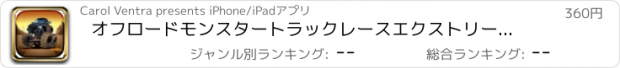 Carol Ventra presents iPhone/iPadアプリ

360円

オフロードモンスタートラックレースエクストリー...

ジャンル別ランキング: --

総合ランキング: --